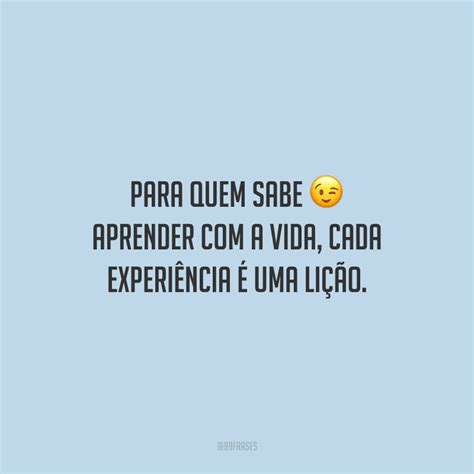 PARA QUEM SABE 😉 APRENDER COM A VIDA, CADA EXPERIÊNCIA É UMA LIÇÃO.

@99FRASES